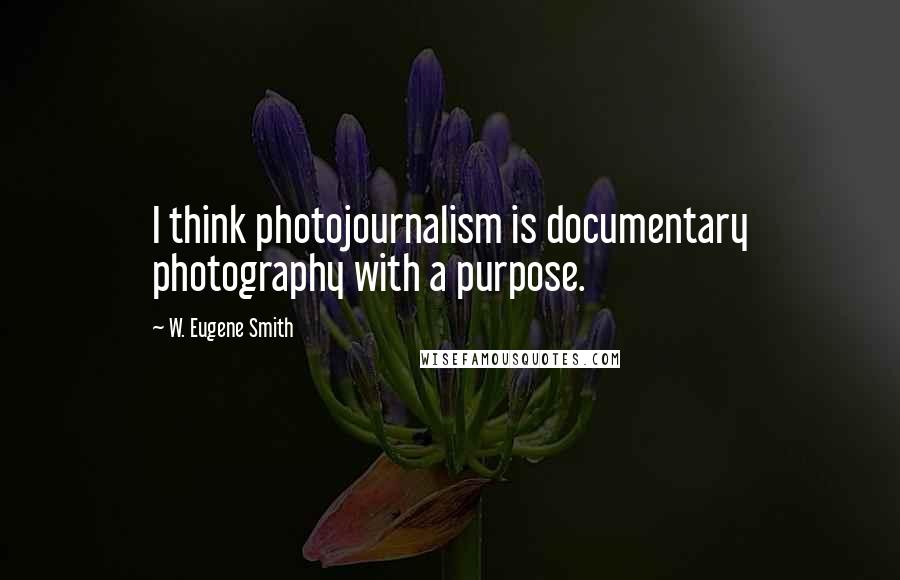 I think photojournalism is documentary photography with a purpose.

~ W. Eugene Smith

WISEFAMOUSQUOTES.COM